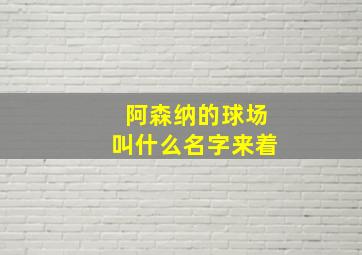 阿森纳的球场
叫什么名字来着